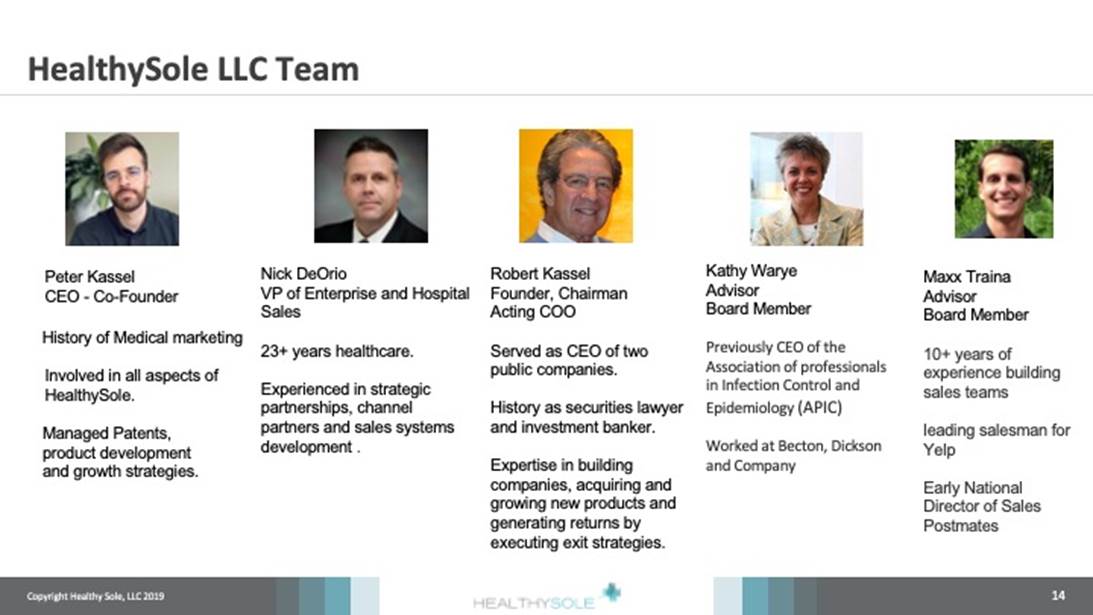 HealthySole LLC Team

Peter Kassel
CEO - Co-Founder

History of Medical marketing

Involved in all aspects of HealthySole.

Managed Patents, product development and growth strategies.

Nick DeOrio
VP of Enterprise and Hospital Sales

23+ years healthcare.

Experienced in strategic partnerships, channel partners and sales systems development .

Robert Kassel
Founder, Chairman
Acting COO

Served as CEO of two public companies.

History as securities lawyer and investment banker.

Expertise in building companies, acquiring and growing new products and generating returns by executing exit strategies.

Kathy Warye
Advisor
Board Member

Previously CEO of the Association of professionals in Infection Control and Epidemiology (APIC)

Worked at Becton, Dickson and Company

Maxx Traina
Advisor
Board Member

10+ years of experience building sales teams

leading salesman for Yelp

Early National Director of Sales Postmates

Copyright Healthy Sole, LLC 2019

HEALTHYSOLE

14